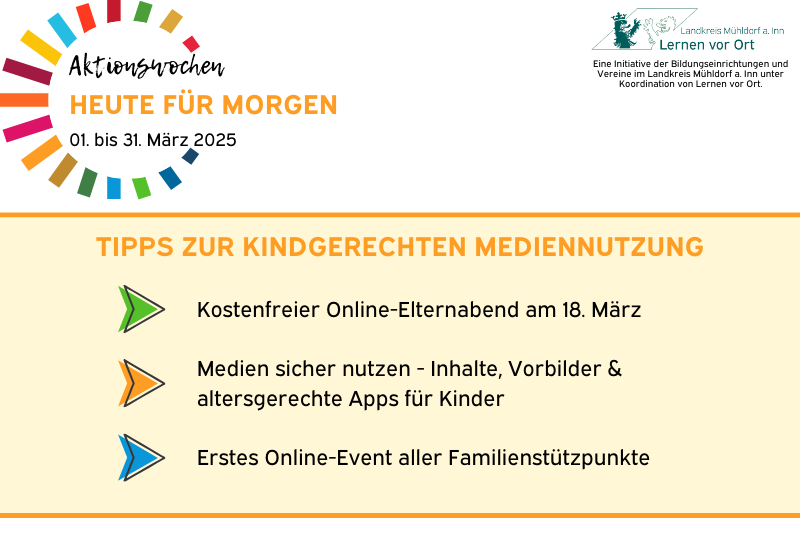 Aktionswochen
HEUTE FÜR MORGEN
01. bis 31. März 2025

Landkreis Mühldorf a. Inn
Lernen vor Ort

Eine Initiative der Bildungseinrichtungen und Vereine im Landkreis Mühldorf a. Inn unter Koordination von Lernen vor Ort.

TIPPS ZUR KINDGERECHTEN MEDIENNUTZUNG

Kostenfreier Online-Elternabend am 18. März

Medien sicher nutzen - Inhalte, Vorbilder & altersgerechte Apps für Kinder

Erstes Online-Event aller Familienstützpunkte